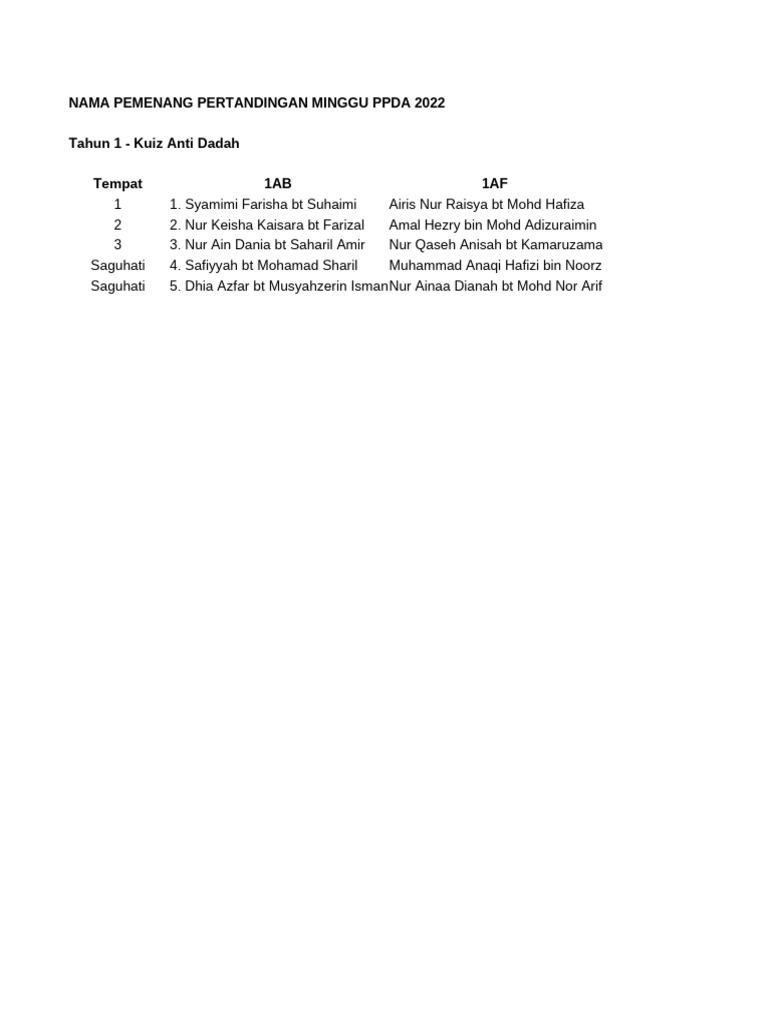 NAMA PEMENANG PERTANDINGAN MINGGU PPDA 2022

Tahun 1 - Kuiz Anti Dadah

| Tempat | 1AB | 1AF |
|---|---|---|
| 1 | 1. Syamimi Farisha bt Suhaimi | Airis Nur Raisya bt Mohd Hafiza |
| 2 | 2. Nur Keisha Kaisara bt Farizal | Amal Hezry bin Mohd Adizuraimin |
| 3 | 3. Nur Ain Dania bt Saharil Amir | Nur Qaseh Anisah bt Kamaruzama |
| Saguhati | 4. Safiyyah bt Mohamad Sharil | Muhammad Anaqi Hafizi bin Noorz |
| Saguhati | 5. Dhia Azfar bt Musyahzerin Isman | Nur Ainaa Dianah bt Mohd Nor Arif |